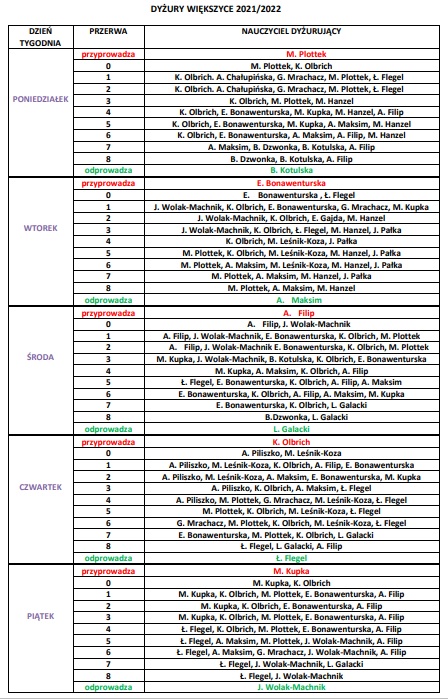 DYŻURY WIĘKSZYCE 2021/2022

| DZIEŃ TYGODNIA | PRZERWA | NAUCZYCIEL DYŻURUJĄCY |
|---|---|---|
| PONIEDZIAŁEK | przyprowadza | M. Plottek |
| | 0 | M. Plottek, K. Olbrich |
| | 1 | K. Olbrich. A. Chałupińska, G. Mrachacz, M. Plottek, Ł. Flegel |
| | 2 | K. Olbrich. A. Chałupińska, G. Mrachacz, M. Plottek, Ł. Flegel |
| | 3 | K. Olbrich, M. Plottek, M. Hanzel |
| | 4 | K. Olbrich, E. Bonawenturska, M. Kupka, M. Hanzel, A. Filip |
| | 5 | K. Olbrich, E. Bonawenturska, M. Kupka, A. Maksim, M. Hanzel |
| | 6 | K. Olbrich, E. Bonawenturska, A. Maksim, A. Filip, M. Hanzel |
| | 7 | A. Maksim, B. Dzwonka, B. Kotulska, A. Filip |
| | 8 | B. Dzwonka, B. Kotulska, A. Filip |
| | odprowadza | B. Kotulska |
| WTOREK | przyprowadza | E. Bonawenturska |
| | 0 | E. Bonawenturska , Ł. Flegel |
| | 1 | J. Wolak-Machnik, K. Olbrich, E. Bonawenturska, G. Mrachacz, M. Kupka |
| | 2 | J. Wolak-Machnik, K. Olbrich, E. Gajda, M. Hanzel |
| | 3 | J. Wolak-Machnik, K. Olbrich, Ł. Flegel, M. Hanzel, J. Pałka |
| | 4 | K. Olbrich, M. Leśnik-Koza, J. Pałka |
| | 5 | M. Plottek, K. Olbrich, M. Leśnik-Koza, M. Hanzel, J. Pałka |
| | 6 | M. Plottek, A. Maksim, M. Leśnik-Koza, M. Hanzel, J. Pałka |
| | 7 | M. Plottek, A. Maksim, M. Hanzel, J. Pałka |
| | 8 | M. Plottek, A. Maksim, M. Hanzel |
| | odprowadza | A. Maksim |
| ŚRODA | przyprowadza | A. Filip |
| | 0 | A. Filip, J. Wolak-Machnik |
| | 1 | A. Filip, J. Wolak-Machnik, E. Bonawenturska, K. Olbrich, M. Plottek |
| | 2 | A. Filip, J. Wolak-Machnik E. Bonawenturska, K. Olbrich, M. Plottek |
| | 3 | M. Kupka, J. Wolak-Machnik, B. Kotulska, K. Olbrich, E. Bonawenturska |
| | 4 | M. Kupka, A. Maksim, K. Olbrich, A. Filip |
| | 5 | Ł. Flegel, E. Bonawenturska, K. Olbrich, A. Filip, A. Maksim |
| | 6 | E. Bonawenturska, K. Olbrich, A. Filip, A. Maksim, M. Kupka |
| | 7 | E. Bonawenturska, K. Olbrich, L. Galacki |
| | 8 | B.Dzwonka, L. Galacki |
| | odprowadza | L. Galacki |
| CZWARTEK | przyprowadza | K. Olbrich |
| | 0 | A. Piliszko, M. Leśnik-Koza |
| | 1 | A. Piliszko, M. Leśnik-Koza, K. Olbrich, A. Filip, E. Bonawenturska |
| | 2 | A. Piliszko, M. Leśnik-Koza, A. Maksim, E. Bonawenturska, M. Kupka |
| | 3 | A. Piliszko, K. Olbrich, A. Maksim, Ł. Flegel |
| | 4 | A. Piliszko, M. Plottek, G. Mrachacz, M. Leśnik-Koza, Ł. Flegel |
| | 5 | M. Plottek, K. Olbrich, M. Leśnik-Koza, Ł. Flegel |
| | 6 | G. Mrachacz, M. Plottek, K. Olbrich, M. Leśnik-Koza, Ł. Flegel |
| | 7 | E. Bonawenturska, M. Plottek, K. Olbrich, L. Galacki |
| | 8 | Ł. Flegel, L. Galacki, A. Filip |
| | odprowadza | Ł. Flegel |
| PIĄTEK | przyprowadza | M. Kupka |
| | 0 | M. Kupka, K. Olbrich |
| | 1 | M. Kupka, K. Olbrich, M. Plottek, E. Bonawenturska, A. Filip |
| | 2 | M. Kupka, K. Olbrich, E. Bonawenturska, A. Filip |
| | 3 | M. Kupka, K. Olbrich, M. Plottek, E. Bonawenturska, A. Filip |
| | 4 | Ł. Flegel, K. Olbrich, M. Plottek, E. Bonawenturska, A. Filip |
| | 5 | Ł. Flegel, A. Maksim, M. Plottek, J. Wolak-Machnik, A. Filip |
| | 6 | Ł. Flegel, A. Maksim, G. Mrachacz, J. Wolak-Machnik, A. Filip |
| | 7 | Ł. Flegel, J. Wolak-Machnik, L. Galacki |
| | 8 | Ł. Flegel, J. Wolak-Machnik |
| | odprowadza | J. Wolak-Machnik |